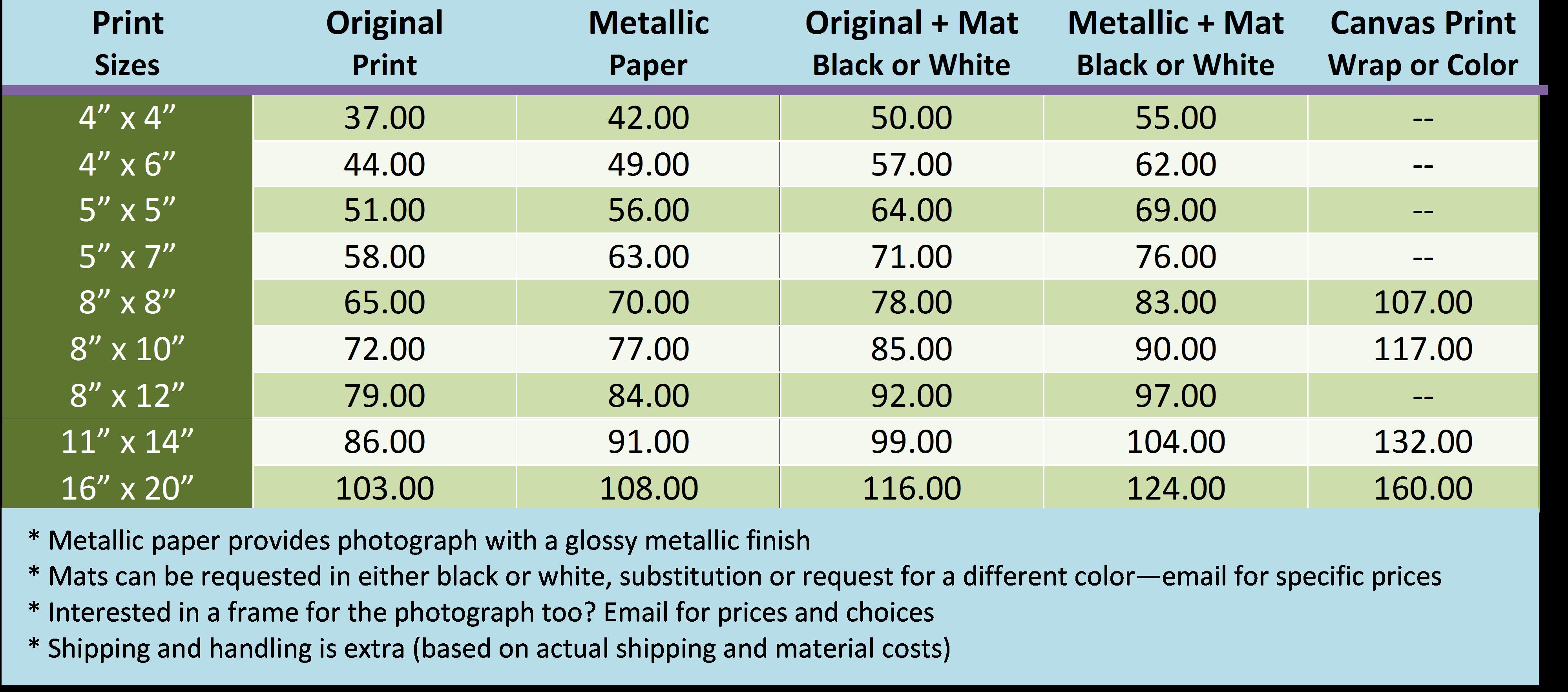 | Print Sizes | Original Print | Metallic Paper | Original + Mat Black or White | Metallic + Mat Black or White | Canvas Print Wrap or Color |
|---|---|---|---|---|---|
| 4" x 4" | 37.00 | 42.00 | 50.00 | 55.00 | -- |
| 4" x 6" | 44.00 | 49.00 | 57.00 | 62.00 | -- |
| 5" x 5" | 51.00 | 56.00 | 64.00 | 69.00 | -- |
| 5" x 7" | 58.00 | 63.00 | 71.00 | 76.00 | -- |
| 8" x 8" | 65.00 | 70.00 | 78.00 | 83.00 | 107.00 |
| 8" x 10" | 72.00 | 77.00 | 85.00 | 90.00 | 117.00 |
| 8" x 12" | 79.00 | 84.00 | 92.00 | 97.00 | -- |
| 11" x 14" | 86.00 | 91.00 | 99.00 | 104.00 | 132.00 |
| 16" x 20" | 103.00 | 108.00 | 116.00 | 124.00 | 160.00 |

* Metallic paper provides photograph with a glossy metallic finish
* Mats can be requested in either black or white, substitution or request for a different color—email for specific prices
* Interested in a frame for the photograph too? Email for prices and choices
* Shipping and handling is extra (based on actual shipping and material costs)